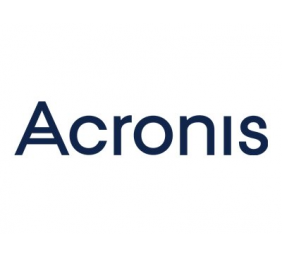 Acronis